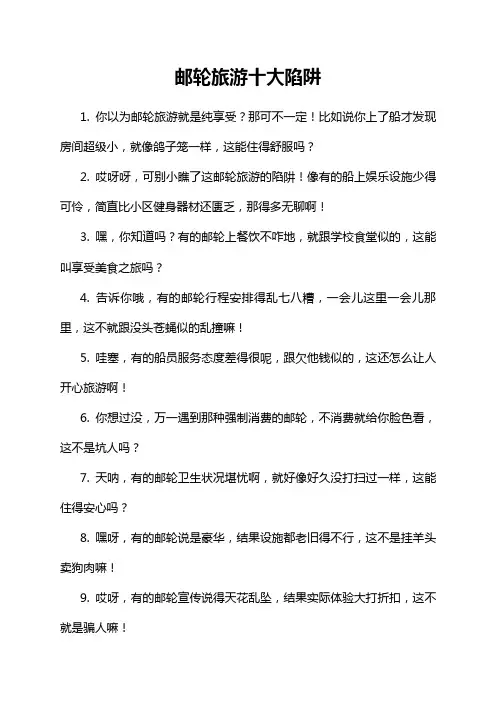 邮轮旅游十大陷阱

1. 你以为邮轮旅游就是纯享受？那可不一定！比如说你上了船才发现房间超级小，就像鸽子笼一样，这能住得舒服吗？

2. 哎呀呀，可别小瞧了这邮轮旅游的陷阱！像有的船上娱乐设施少得可怜，简直比小区健身器材还匮乏，那得多无聊啊！

3. 嘿，你知道吗？有的邮轮上餐饮不咋地，就跟学校食堂似的，这能叫享受美食之旅吗？

4. 告诉你哦，有的邮轮行程安排得乱七八糟，一会儿这里一会儿那里，这不就跟没头苍蝇似的乱撞嘛！

5. 哇塞，有的船员服务态度差得很呢，跟欠他钱似的，这还怎么让人开心旅游啊！

6. 你想过没，万一遇到那种强制消费的邮轮，不消费就给你脸色看，这不是坑人吗？

7. 天呐，有的邮轮卫生状况堪忧啊，就好像好久没打扫过一样，这能住得安心吗？

8. 嘿呀，有的邮轮说是豪华，结果设施都老旧得不行，这不是挂羊头卖狗肉嘛！

9. 哎呀，有的邮轮宣传说得天花乱坠，结果实际体验大打折扣，这不就是骗人嘛！